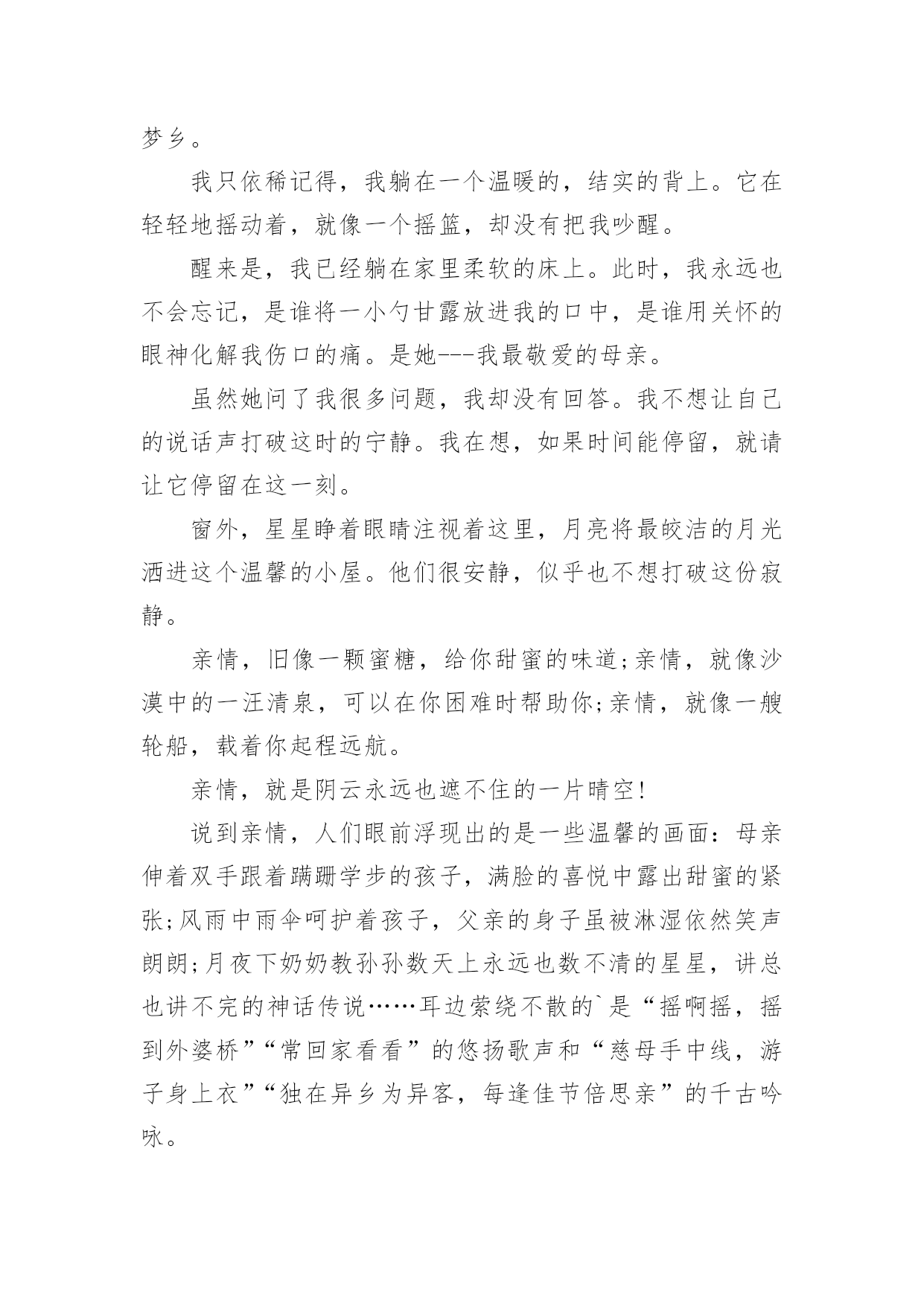 梦乡。

我只依稀记得，我躺在一个温暖的，结实的背上。它在轻轻地摇动着，就像一个摇篮，却没有把我吵醒。

醒来是，我已经躺在家里柔软的床上。此时，我永远也不会忘记，是谁将一小勺甘露放进我的口中，是谁用关怀的眼神化解我伤口的痛。是她---我最敬爱的母亲。

虽然她问了我很多问题，我却没有回答。我不想让自己的说话声打破这时的宁静。我在想，如果时间能停留，就请让它停留在这一刻。

窗外，星星睁着眼睛注视着这里，月亮将最皎洁的月光洒进这个温馨的小屋。他们很安静，似乎也不想打破这份寂静。

亲情，旧像一颗蜜糖，给你甜蜜的味道;亲情，就像沙漠中的一汪清泉，可以在你困难时帮助你;亲情，就像一艘轮船，载着你起程远航。

亲情，就是阴云永远也遮不住的一片晴空!

说到亲情，人们眼前浮现出的是一些温馨的画面：母亲伸着双手跟着蹒跚学步的孩子，满脸的喜悦中露出甜蜜的紧张;风雨中雨伞呵护着孩子，父亲的身子虽被淋湿依然笑声朗朗;月夜下奶奶教孙孙数天上永远也数不清的星星，讲总也讲不完的神话传说……耳边萦绕不散的`是“摇啊摇，摇到外婆桥”“常回家看看”的悠扬歌声和“慈母手中线，游子身上衣”“独在异乡为异客，每逢佳节倍思亲”的千古吟咏。